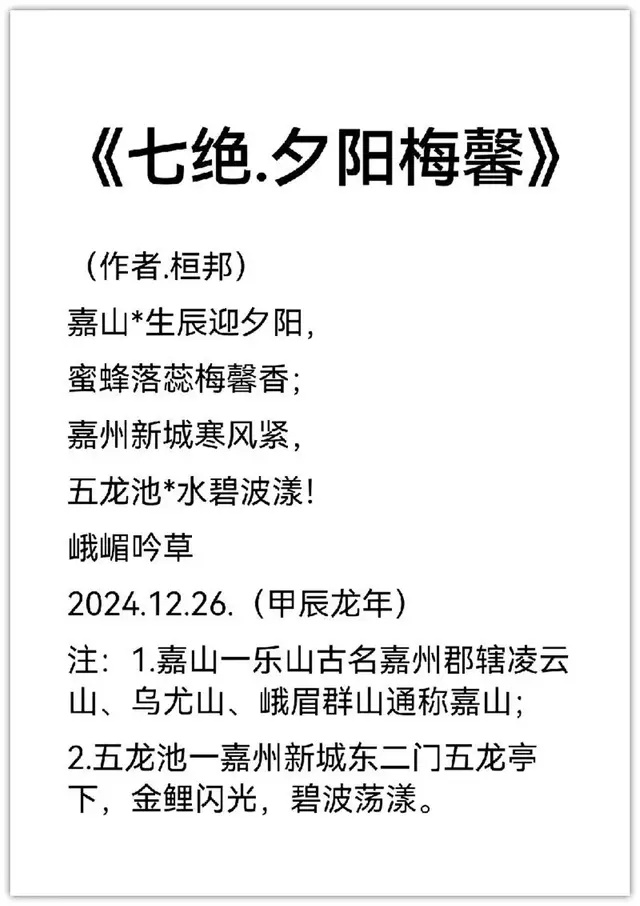 《七绝.夕阳梅馨》

（作者.桓邦）

嘉山*生辰迎夕阳，
蜜蜂落蕊梅馨香；
嘉州新城寒风紧，
五龙池*水碧波漾！

峨嵋吟草

2024.12.26.（甲辰龙年）

注：1.嘉山一乐山古名嘉州郡辖凌云山、乌尤山、峨眉群山通称嘉山；

2.五龙池一嘉州新城东二门五龙亭下，金鲤闪光，碧波荡漾。